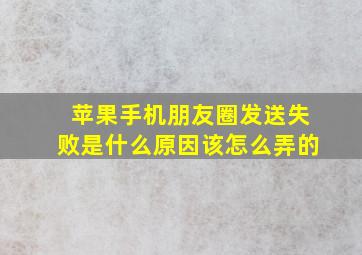 苹果手机朋友圈发送失败是什么原因该怎么弄的